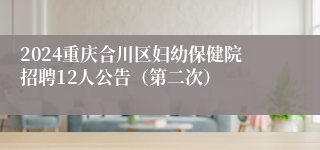 2024重庆合川区妇幼保健院招聘12人公告（第二次）